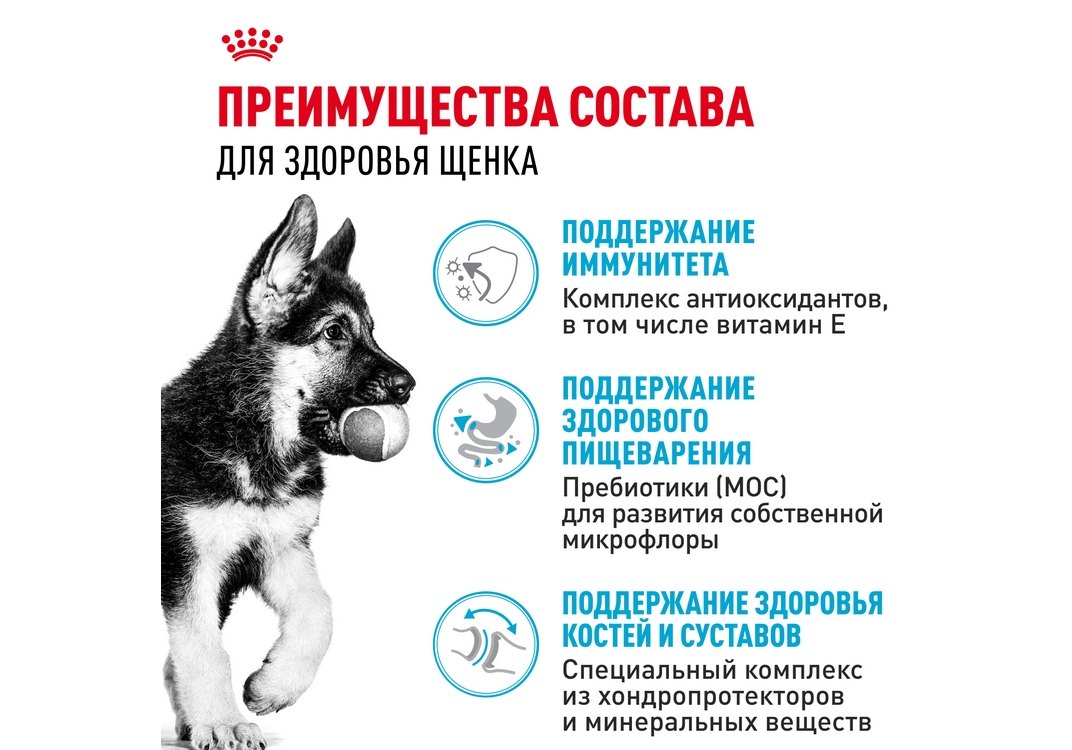 ПРЕИМУЩЕСТВА СОСТАВА
ДЛЯ ЗДОРОВЬЯ ЩЕНКА

ПОДДЕРЖАНИЕ ИММУНИТЕТА
Комплекс антиоксидантов, в том числе витамин Е

ПОДДЕРЖАНИЕ ЗДОРОВОГО ПИЩЕВАРЕНИЯ
Пребиотики (МОС) для развития собственной микрофлоры

ПОДДЕРЖАНИЕ ЗДОРОВЬЯ КОСТЕЙ И СУСТАВОВ
Специальный комплекс из хондропротекторов и минеральных веществ